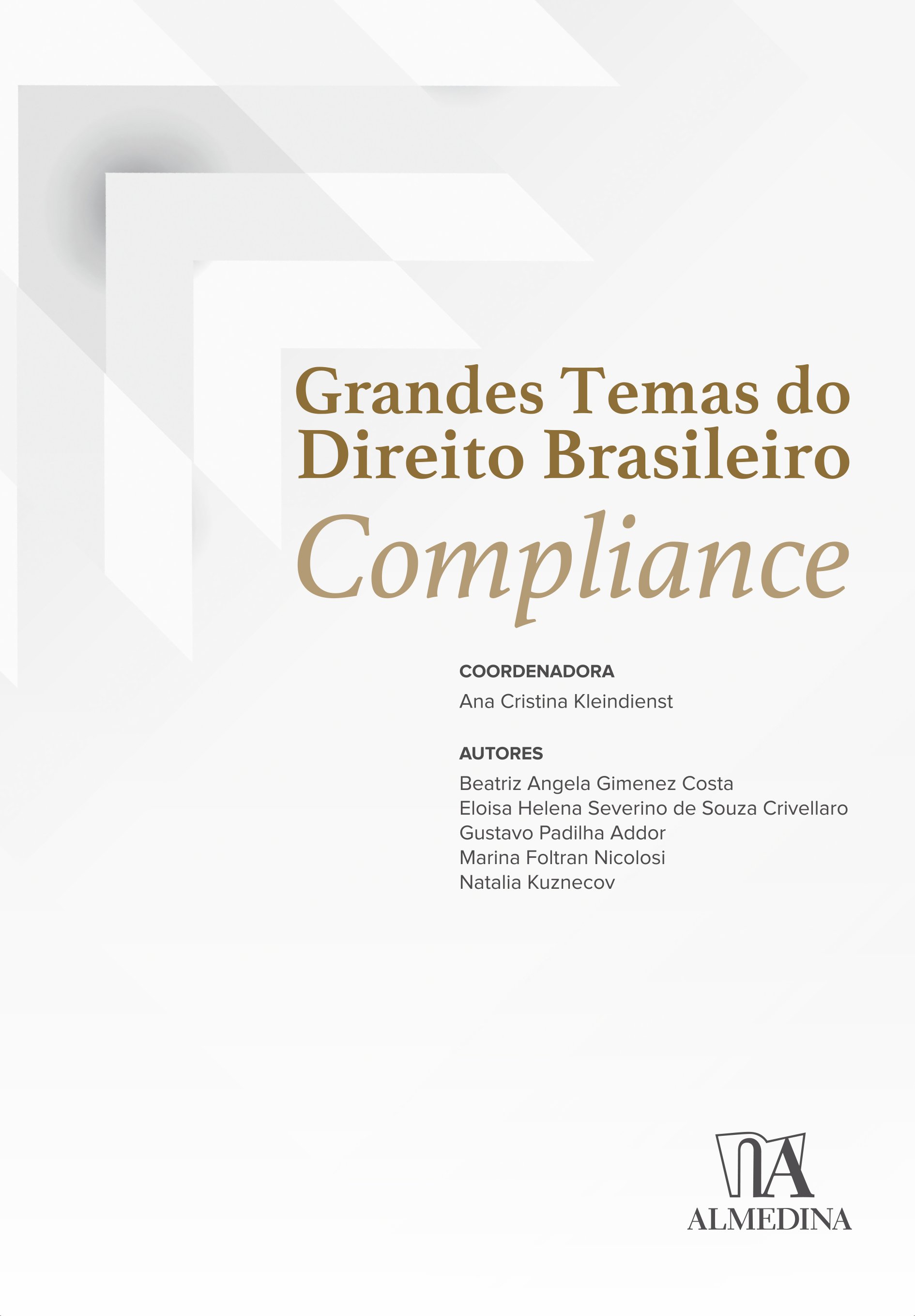 Grandes Temas do Direito Brasileiro

Compliance

COORDENADORA

Ana Cristina Kleindienst

AUTORES

Beatriz Angela Gimenez Costa
Eloisa Helena Severino de Souza Crivellaro
Gustavo Padilha Addor
Marina Foltran Nicolosi
Natalia Kuznecov

ALMEDINA